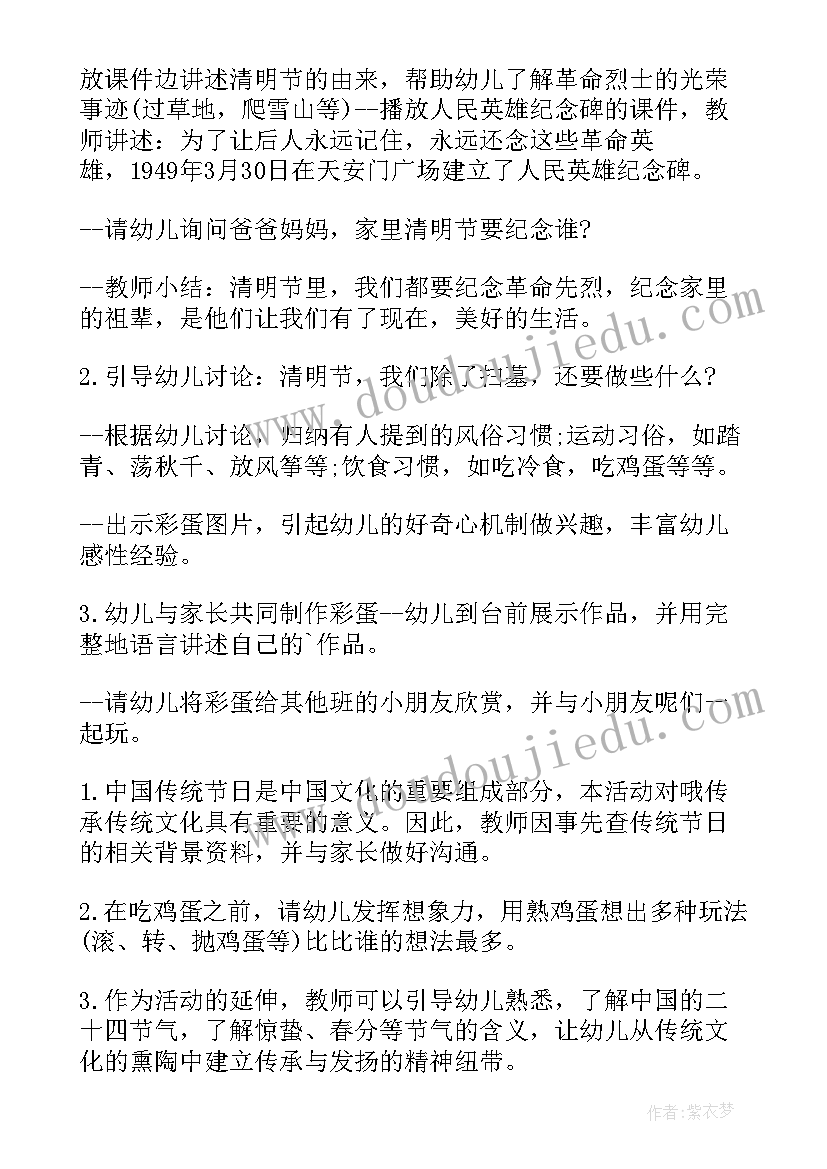 放课件边讲述清明节的由来，帮助幼儿了解革命烈士的光荣事迹(过草地，爬雪山等)--播放人民英雄纪念碑的课件，教师讲述：为了让后人永远记住，永远还念这些革命英雄，1949年3月30日在天安门广场建立了人民英雄纪念碑。

--请幼儿询问爸爸妈妈，家里清明节要纪念谁?

--教师小结：清明节里，我们都要纪念革命先烈，纪念家里的祖辈，是他们让我们有了现在，美好的生活。

2.引导幼儿讨论：清明节，我们除了扫墓，还要做些什么?

--根据幼儿讨论，归纳有人提到的风俗习惯;运动习俗，如踏青、荡秋千、放风筝等;饮食习惯，如吃冷食，吃鸡蛋等等。

--出示彩蛋图片，引起幼儿的好奇心机制做兴趣，丰富幼儿感性经验。

3.幼儿与家长共同制作彩蛋--幼儿到台前展示作品，并用完整地语言讲述自己的`作品。

--请幼儿将彩蛋给其他班的小朋友欣赏，并与小朋友呢们一起玩。

1.中国传统节日是中国文化的重要组成部分，本活动对哦传承传统文化具有重要的意义。因此，教师因事先查传统节日的相关背景资料，并与家长做好沟通。

2.在吃鸡蛋之前，请幼儿发挥想象力，用熟鸡蛋想出多种玩法(滚、转、抛鸡蛋等)比比谁的想法最多。

3.作为活动的延伸，教师可以引导幼儿熟悉，了解中国的二十四节气，了解惊蛰、春分等节气的含义，让幼儿从传统文化的熏陶中建立传承与发扬的精神纽带。

www.doudoujiedu.com

www.doudoujiedu.com

作者：紫衣梦